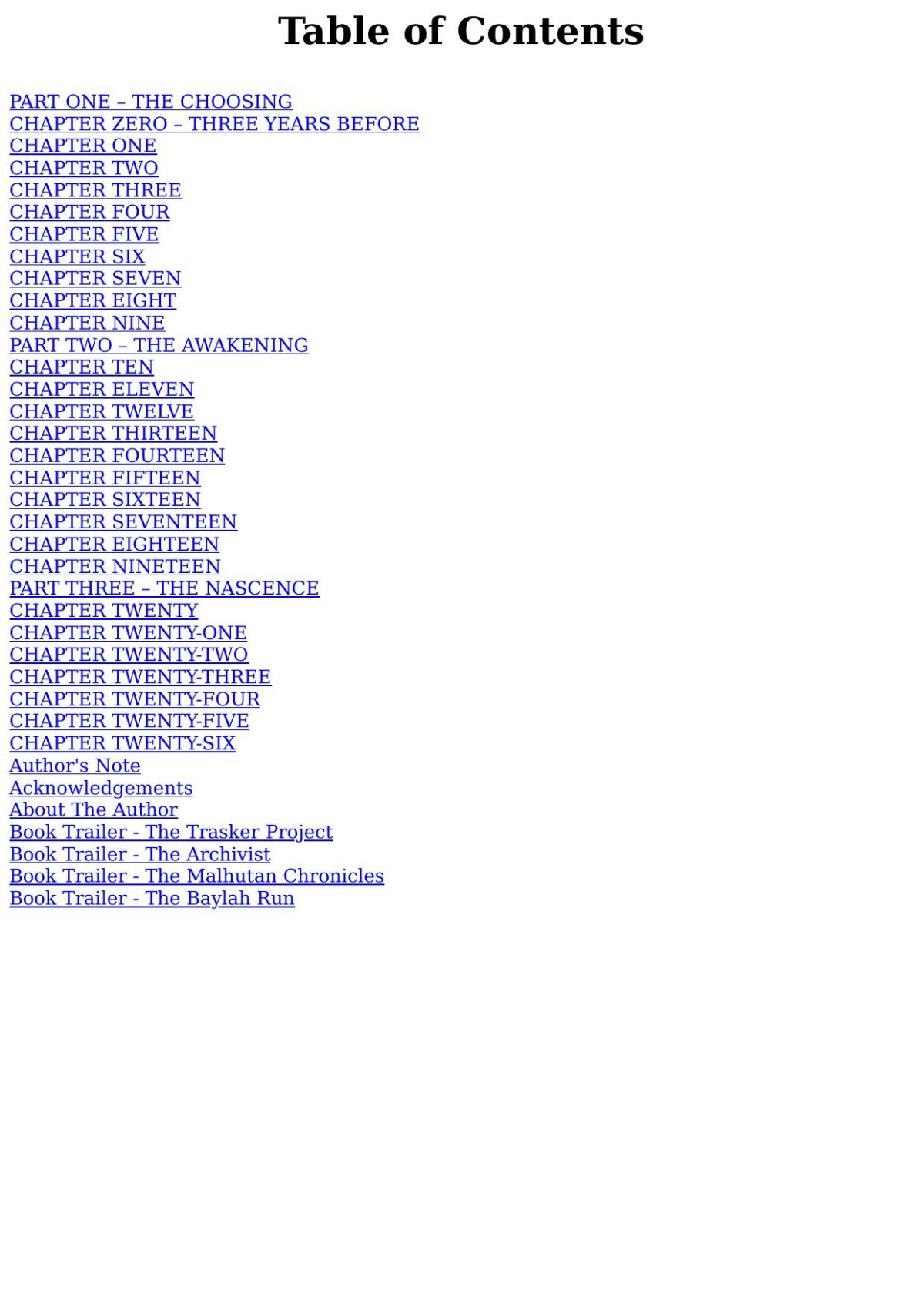 Table of Contents

PART ONE – THE CHOOSING
CHAPTER ZERO – THREE YEARS BEFORE
CHAPTER ONE
CHAPTER TWO
CHAPTER THREE
CHAPTER FOUR
CHAPTER FIVE
CHAPTER SIX
CHAPTER SEVEN
CHAPTER EIGHT
CHAPTER NINE
PART TWO – THE AWAKENING
CHAPTER TEN
CHAPTER ELEVEN
CHAPTER TWELVE
CHAPTER THIRTEEN
CHAPTER FOURTEEN
CHAPTER FIFTEEN
CHAPTER SIXTEEN
CHAPTER SEVENTEEN
CHAPTER EIGHTEEN
CHAPTER NINETEEN
PART THREE – THE NASCENCE
CHAPTER TWENTY
CHAPTER TWENTY-ONE
CHAPTER TWENTY-TWO
CHAPTER TWENTY-THREE
CHAPTER TWENTY-FOUR
CHAPTER TWENTY-FIVE
CHAPTER TWENTY-SIX
Author's Note
Acknowledgements
About The Author
Book Trailer - The Trasker Project
Book Trailer - The Archivist
Book Trailer - The Malhutan Chronicles
Book Trailer - The Baylah Run